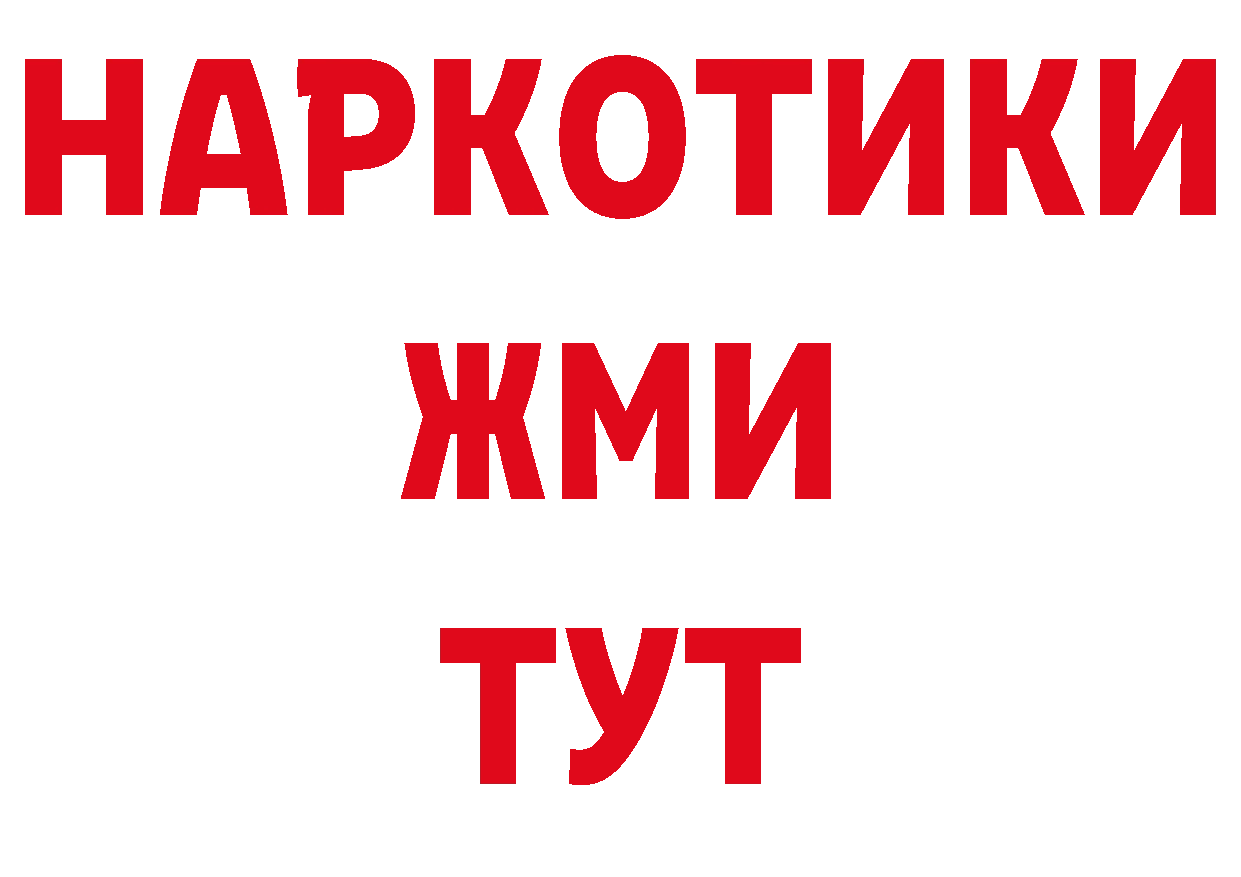 НАРКОТИКИ
ЖМИ
ТУТ